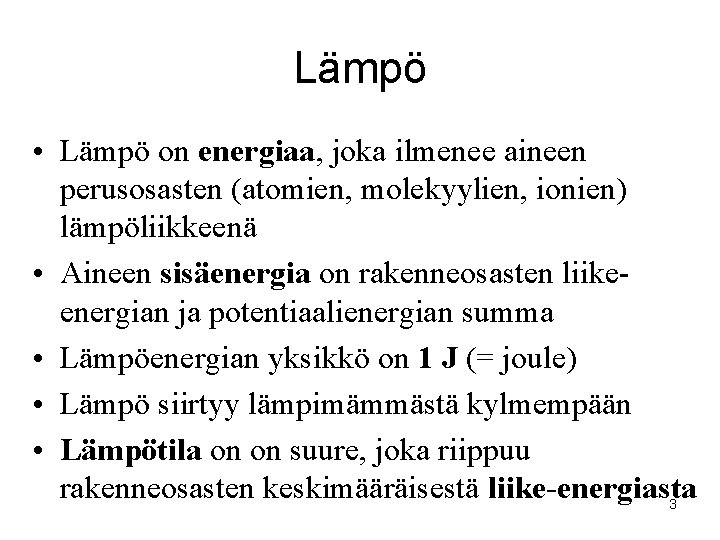 Lämpö

• Lämpö on energiaa, joka ilmenee aineen perusosasten (atomien, molekyylien, ionien) lämpöliikkeenä

• Aineen sisäenergia on rakenneosasten liike-energian ja potentiaalienergian summa

• Lämpöenergian yksikkö on 1 J (= joule)

• Lämpö siirtyy lämpimämmästä kylmempään

• Lämpötila on on suure, joka riippuu rakenneosasten keskimääräisestä liike-energiasta

3